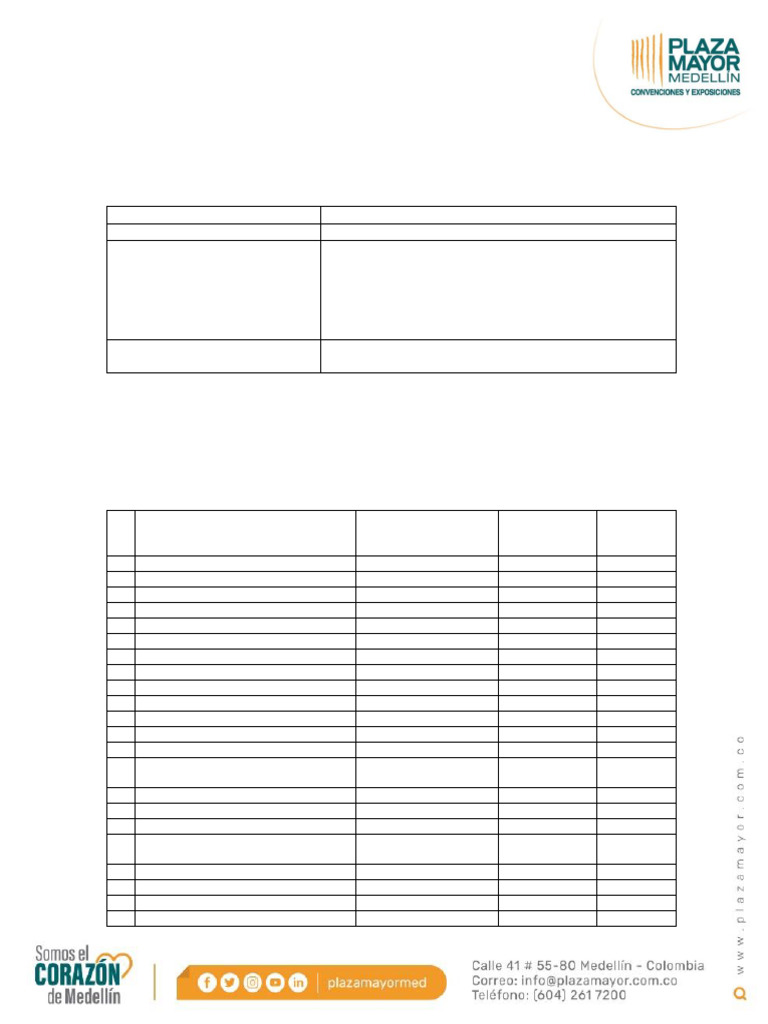 PLAZA MAYOR MEDELLÍN
CONVENCIONES Y EXPOSICIONES

www.plazamayor.com.co

Somos el CORAZÓN de Medellín

plazamayormed

Calle 41 # 55-80 Medellín - Colombia
Correo: info@plazamayor.com.co
Teléfono: (604) 261 7200